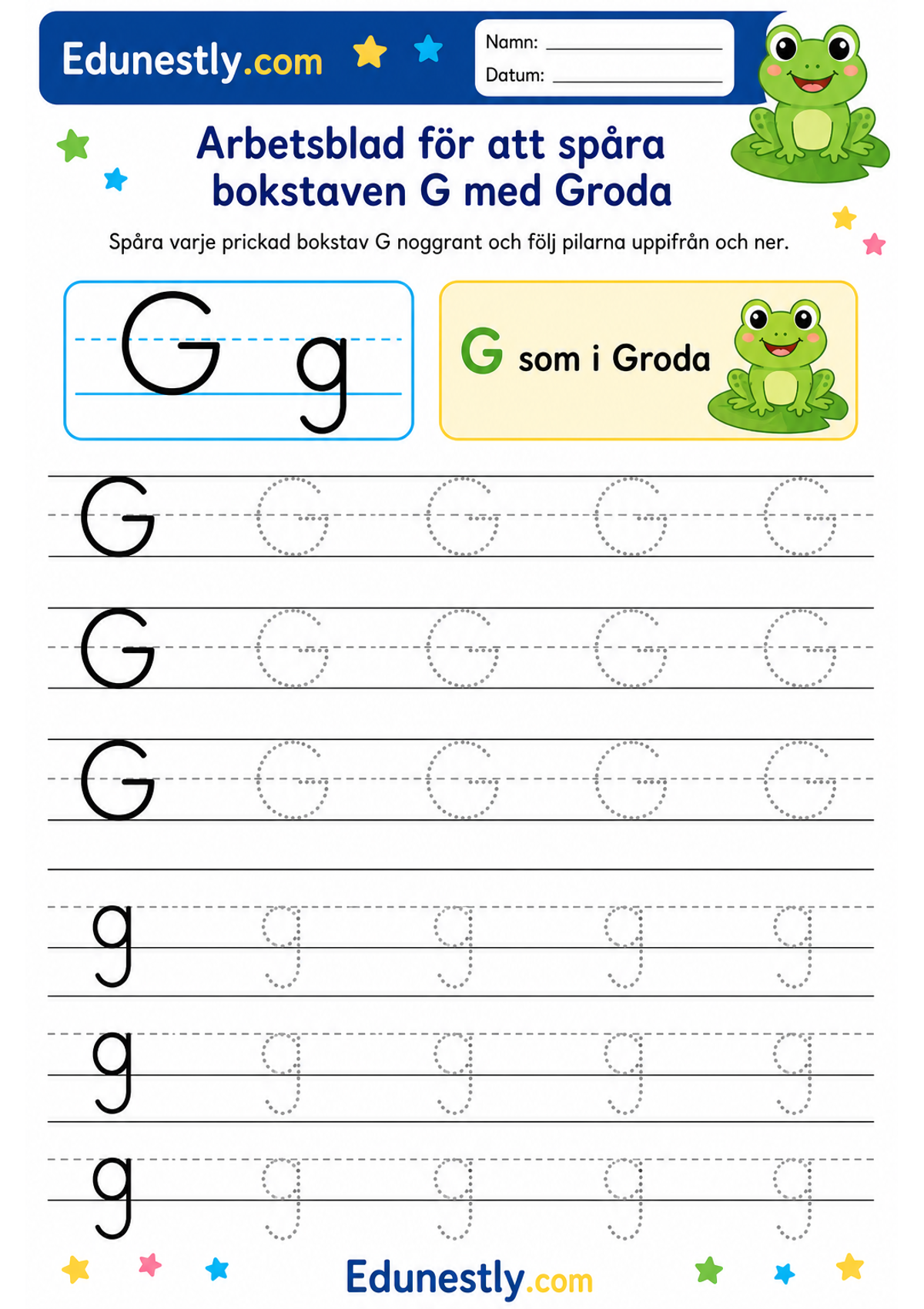 Edunestly.com

Namn: ____
Datum: ____

Arbetsblad för att spåra bokstaven G med Groda

Spåra varje prickad bokstav G noggrant och följ pilarna uppifrån och ner.

G g

G som i Groda

G G G G G
G G G G G
G G G G G
g g g g g
g g g g g
g g g g g

Edunestly.com